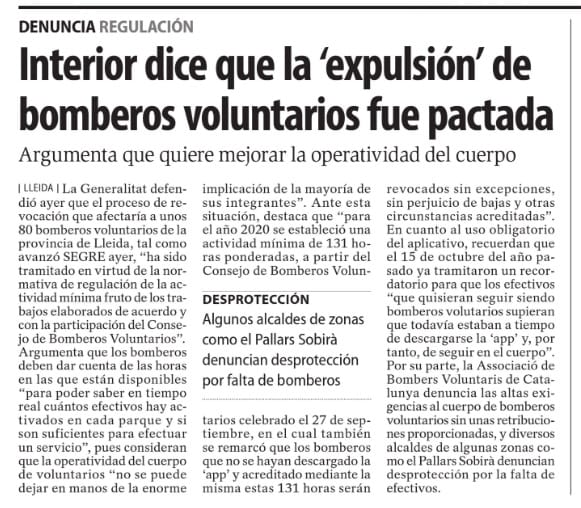 DENUNCIA REGULACIÓN

Interior dice que la 'expulsión' de bomberos voluntarios fue pactada

Argumenta que quiere mejorar la operatividad del cuerpo

| LLEIDA | La Generalitat defendió ayer que el proceso de revocación que afectaría a unos 80 bomberos voluntarios de la provincia de Lleida, tal como avanzó SEGRE ayer, "ha sido tramitado en virtud de la normativa de regulación de la actividad mínima fruto de los trabajos elaborados de acuerdo y con la participación del Consejo de Bomberos Voluntarios". Argumenta que los bomberos deben dar cuenta de las horas en las que están disponibles "para poder saber en tiempo real cuántos efectivos hay activados en cada parque y si son suficientes para efectuar un servicio", pues consideran que la operatividad del cuerpo de voluntarios "no se puede dejar en manos de la enorme implicación de la mayoría de sus integrantes". Ante esta situación, destaca que "para el año 2020 se estableció una actividad mínima de 131 horas ponderadas, a partir del Consejo de Bomberos Voluntarios celebrado el 27 de septiembre, en el cual también se remarcó que los bomberos que no se hayan descargado la 'app' y acreditado mediante la misma estas 131 horas serán revocados sin excepciones, sin perjuicio de bajas y otras circunstancias acreditadas". En cuanto al uso obligatorio del aplicativo, recuerdan que el 15 de octubre del año pasado ya tramitaron un recordatorio para que los efectivos "que quisieran seguir siendo bomberos volutarios supieran que todavía estaban a tiempo de descargarse la 'app' y, por tanto, de seguir en el cuerpo". Por su parte, la Associació de Bombers Voluntaris de Catalunya denuncia las altas exigencias al cuerpo de bomberos voluntarios sin unas retribuciones proporcionadas, y diversos alcaldes de algunas zonas como el Pallars Sobirà denuncian desprotección por la falta de efectivos.

DESPROTECCIÓN

Algunos alcaldes de zonas como el Pallars Sobirà denuncian desprotección por falta de bomberos